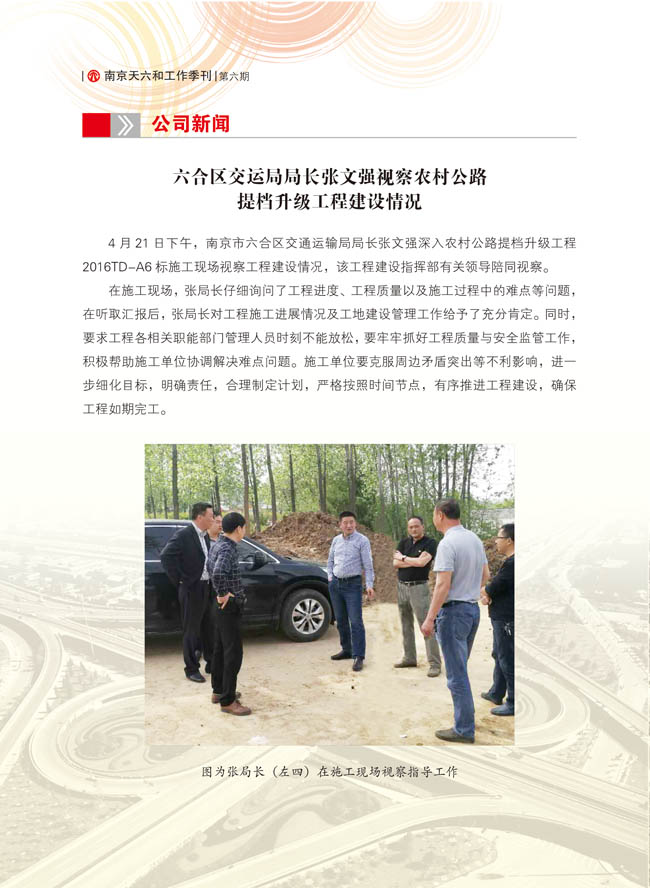 南京天六和工作季刊 | 第六期

公司新闻

六合区交运局局长张文强视察农村公路
提档升级工程建设情况

4月21日下午，南京市六合区交通运输局局长张文强深入农村公路提档升级工程2016TD-A6标施工现场视察工程建设情况，该工程建设指挥部有关领导陪同视察。

在施工现场，张局长仔细询问了工程进度、工程质量以及施工过程中的难点等问题，在听取汇报后，张局长对工程施工进展情况及工地建设管理工作给予了充分肯定。同时，要求工程各相关职能部门管理人员时刻不能放松，要牢牢抓好工程质量与安全监管工作，积极帮助施工单位协调解决难点问题。施工单位要克服周边矛盾突出等不利影响，进一步细化目标，明确责任，合理制定计划，严格按照时间节点，有序推进工程建设，确保工程如期完工。

图为张局长（左四）在施工现场视察指导工作